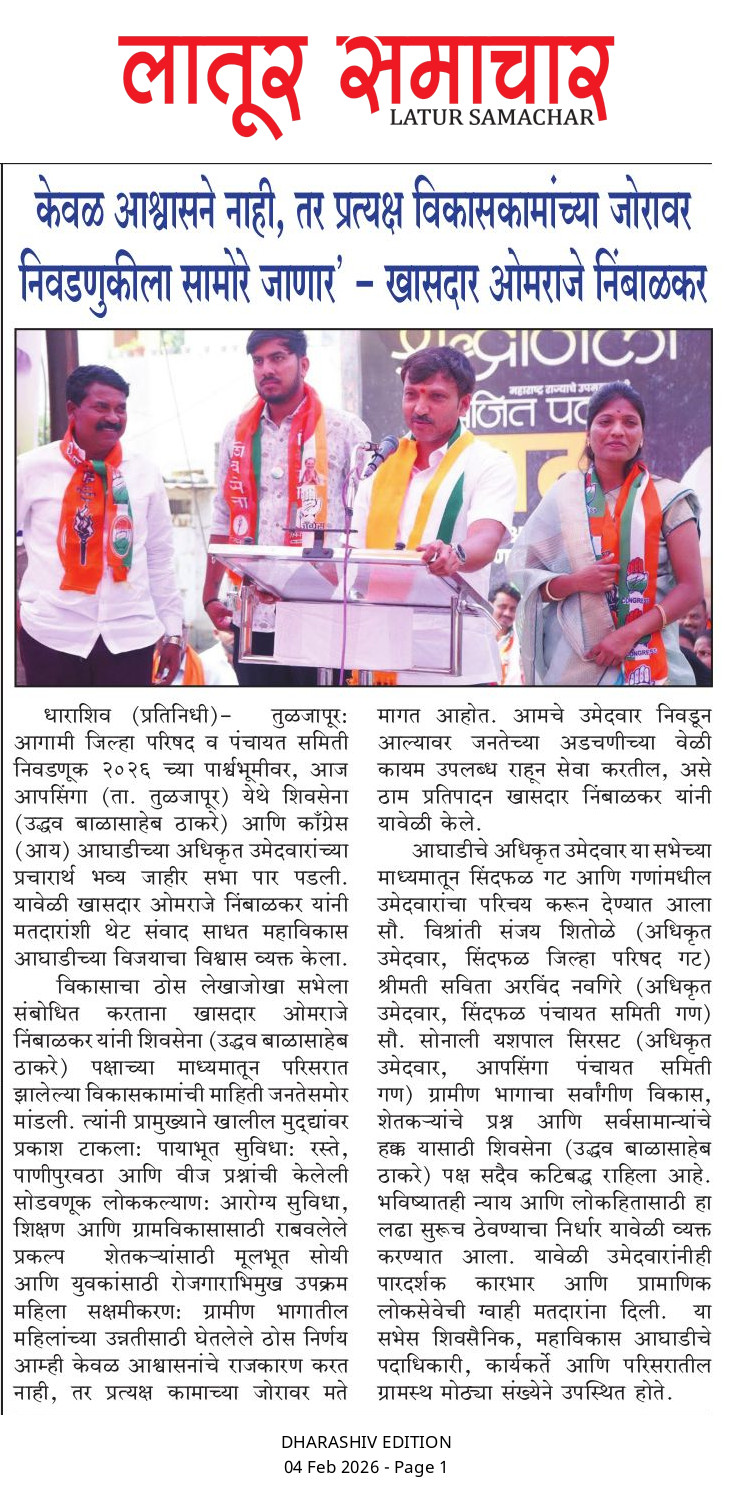 लातूर समाचार
LATUR SAMACHAR

केवळ आश्वासने नाही, तर प्रत्यक्ष विकासकामांच्या जोरावर निवडणुकीला सामोरे जाणार' – खासदार ओमराजे निंबाळकर

धाराशिव (प्रतिनिधी)– तुळजापूर: आगामी जिल्हा परिषद व पंचायत समिती निवडणूक २०२६ च्या पार्श्वभूमीवर, आज आपसिंगा (ता. तुळजापूर) येथे शिवसेना (उद्धव बाळासाहेब ठाकरे) आणि काँग्रेस (आय) आघाडीच्या अधिकृत उमेदवारांच्या प्रचारार्थ भव्य जाहीर सभा पार पडली. यावेळी खासदार ओमराजे निंबाळकर यांनी मतदारांशी थेट संवाद साधत महाविकास आघाडीच्या विजयाचा विश्वास व्यक्त केला.

विकासाचा ठोस लेखाजोखा सभेला संबोधित करताना खासदार ओमराजे निंबाळकर यांनी शिवसेना (उद्धव बाळासाहेब ठाकरे) पक्षाच्या माध्यमातून परिसरात झालेल्या विकासकामांची माहिती जनतेसमोर मांडली. त्यांनी प्रामुख्याने खालील मुद्द्यांवर प्रकाश टाकला: पायाभूत सुविधा: रस्ते, पाणीपुरवठा आणि वीज प्रश्नांची केलेली सोडवणूक लोककल्याण: आरोग्य सुविधा, शिक्षण आणि ग्रामविकासासाठी राबवलेले प्रकल्प शेतकऱ्यांसाठी मूलभूत सोयी आणि युवकांसाठी रोजगाराभिमुख उपक्रम महिला सक्षमीकरण: ग्रामीण भागातील महिलांच्या उन्नतीसाठी घेतलेले ठोस निर्णय आम्ही केवळ आश्वासनांचे राजकारण करत नाही, तर प्रत्यक्ष कामाच्या जोरावर मते मागत आहोत. आमचे उमेदवार निवडून आल्यावर जनतेच्या अडचणीच्या वेळी कायम उपलब्ध राहून सेवा करतील, असे ठाम प्रतिपादन खासदार निंबाळकर यांनी यावेळी केले.

आघाडीचे अधिकृत उमेदवार या सभेच्या माध्यमातून सिंदफळ गट आणि गणांमधील उमेदवारांचा परिचय करून देण्यात आला सौ. विश्रांती संजय शितोळे (अधिकृत उमेदवार, सिंदफळ जिल्हा परिषद गट) श्रीमती सविता अरविंद नवगिरे (अधिकृत उमेदवार, सिंदफळ पंचायत समिती गण) सौ. सोनाली यशपाल सिरसट (अधिकृत उमेदवार, आपसिंगा पंचायत समिती गण) ग्रामीण भागाचा सर्वांगीण विकास, शेतकऱ्यांचे प्रश्न आणि सर्वसामान्यांचे हक्क यासाठी शिवसेना (उद्धव बाळासाहेब ठाकरे) पक्ष सदैव कटिबद्ध राहिला आहे. भविष्यातही न्याय आणि लोकहितासाठी हा लढा सुरूच ठेवण्याचा निर्धार यावेळी व्यक्त करण्यात आला. यावेळी उमेदवारांनीही पारदर्शक कारभार आणि प्रामाणिक लोकसेवेची ग्वाही मतदारांना दिली. या सभेस शिवसैनिक, महाविकास आघाडीचे पदाधिकारी, कार्यकर्ते आणि परिसरातील ग्रामस्थ मोठ्या संख्येने उपस्थित होते.

DHARASHIV EDITION
04 Feb 2026 - Page 1